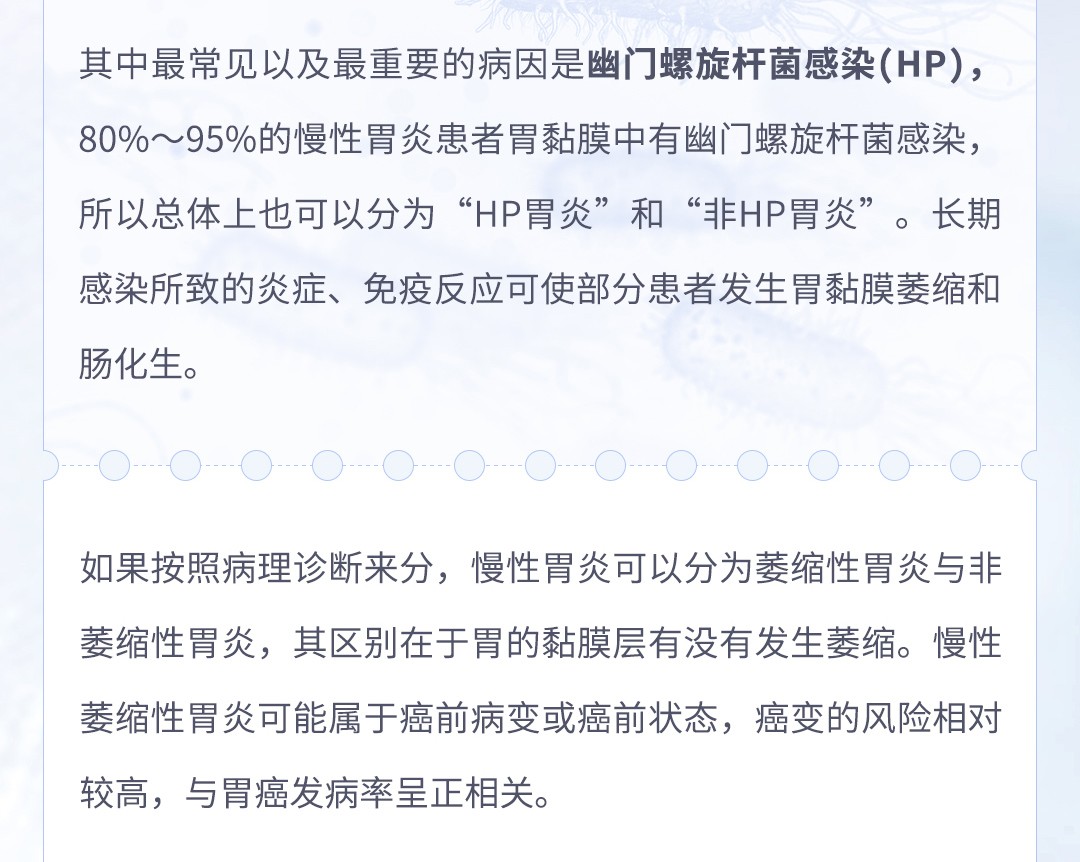 其中最常见以及最重要的病因是幽门螺旋杆菌感染(HP)，80%～95%的慢性胃炎患者胃黏膜中有幽门螺旋杆菌感染，所以总体上也可以分为“HP胃炎”和“非HP胃炎”。长期感染所致的炎症、免疫反应可使部分患者发生胃黏膜萎缩和肠化生。

如果按照病理诊断来分，慢性胃炎可以分为萎缩性胃炎与非萎缩性胃炎，其区别在于胃的黏膜层有没有发生萎缩。慢性萎缩性胃炎可能属于癌前病变或癌前状态，癌变的风险相对较高，与胃癌发病率呈正相关。